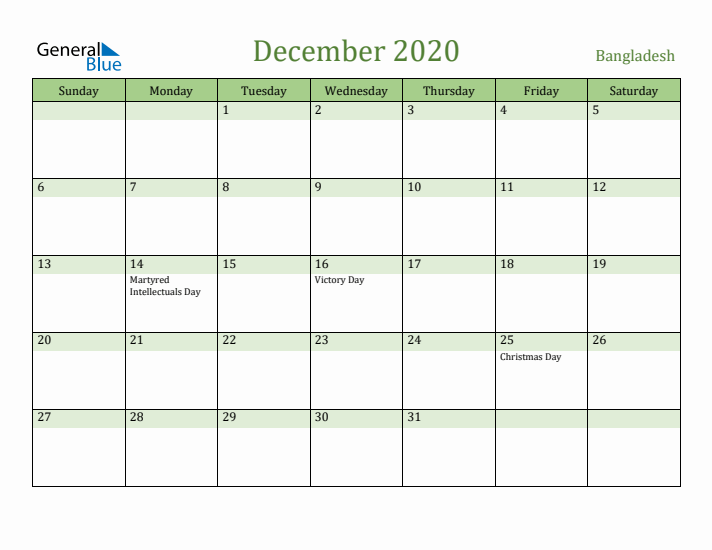 General Blue

December 2020

Bangladesh

| Sunday | Monday | Tuesday | Wednesday | Thursday | Friday | Saturday |
|---|---|---|---|---|---|---|
| | | 1 | 2 | 3 | 4 | 5 |
| 6 | 7 | 8 | 9 | 10 | 11 | 12 |
| 13 | 14 Martyred Intellectuals Day | 15 | 16 Victory Day | 17 | 18 | 19 |
| 20 | 21 | 22 | 23 | 24 | 25 Christmas Day | 26 |
| 27 | 28 | 29 | 30 | 31 | | |